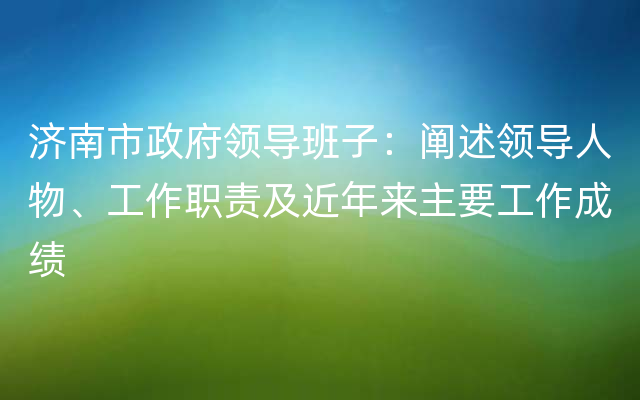 济南市政府领导班子：阐述领导人物、工作职责及近年来主要工作成绩